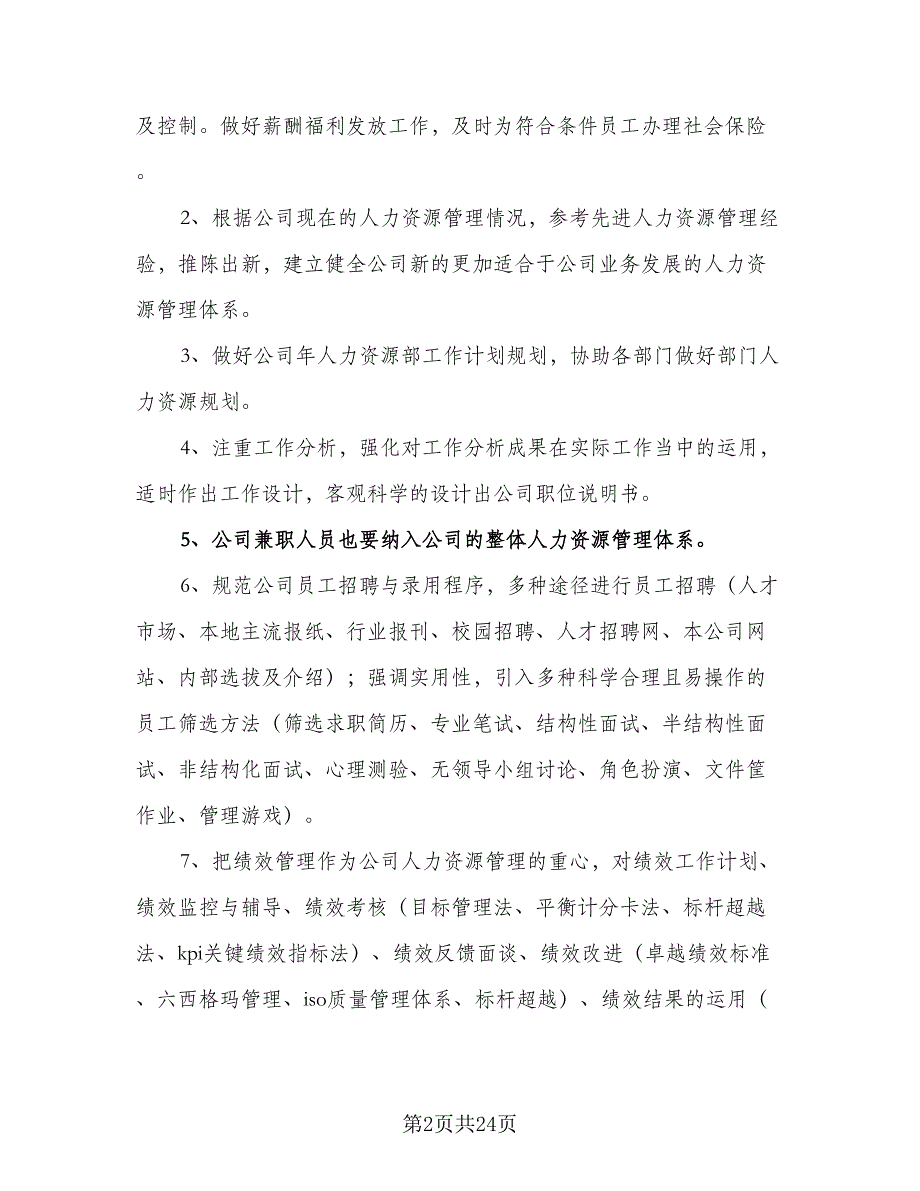 及控制。做好薪酬福利发放工作，及时为符合条件员工办理社会保险。

2、根据公司现在的人力资源管理情况，参考先进人力资源管理经验，推陈出新，建立健全公司新的更加适合于公司业务发展的人力资源管理体系。

3、做好公司年人力资源部工作计划规划，协助各部门做好部门人力资源规划。

4、注重工作分析，强化对工作分析成果在实际工作当中的运用，适时作出工作设计，客观科学的设计出公司职位说明书。

5、公司兼职人员也要纳入公司的整体人力资源管理体系。

6、规范公司员工招聘与录用程序，多种途径进行员工招聘（人才市场、本地主流报纸、行业报刊、校园招聘、人才招聘网、本公司网站、内部选拔及介绍）；强调实用性，引入多种科学合理且易操作的员工筛选方法（筛选求职简历、专业笔试、结构性面试、半结构性面试、非结构化面试、心理测验、无领导小组讨论、角色扮演、文件筐作业、管理游戏）。

7、把绩效管理作为公司人力资源管理的重心，对绩效工作计划、绩效监控与辅导、绩效考核（目标管理法、平衡计分卡法、标杆超越法、kpi关键绩效指标法）、绩效反馈面谈、绩效改进（卓越绩效标准、六西格玛管理、iso质量管理体系、标杆超越）、绩效结果的运用（

第2页共24页